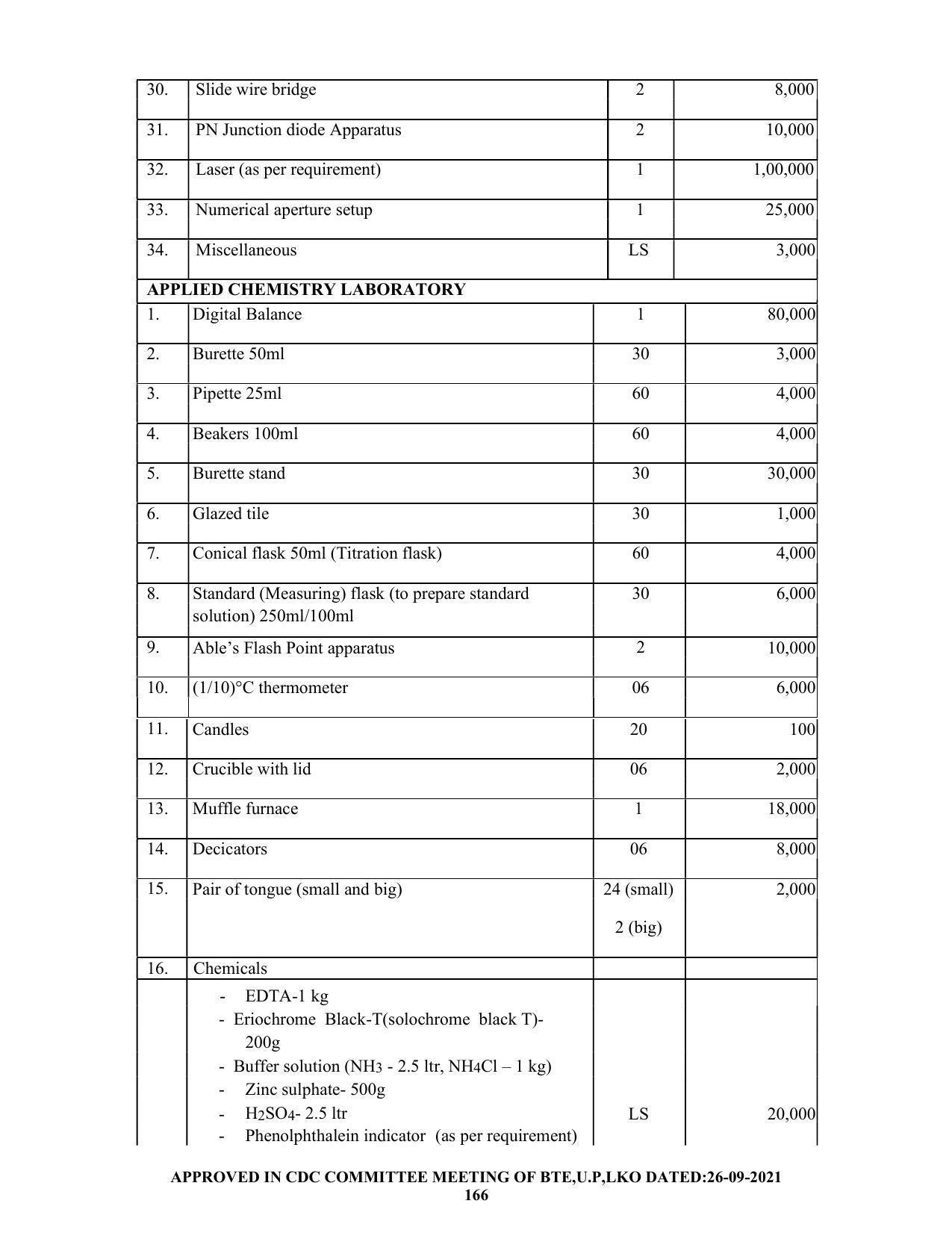 | 30. | Slide wire bridge | 2 | 8,000 |
|---|---|---|---|
| 31. | PN Junction diode Apparatus | 2 | 10,000 |
| 32. | Laser (as per requirement) | 1 | 1,00,000 |
| 33. | Numerical aperture setup | 1 | 25,000 |
| 34. | Miscellaneous | LS | 3,000 |
| APPLIED CHEMISTRY LABORATORY | | | |
| 1. | Digital Balance | 1 | 80,000 |
| 2. | Burette 50ml | 30 | 3,000 |
| 3. | Pipette 25ml | 60 | 4,000 |
| 4. | Beakers 100ml | 60 | 4,000 |
| 5. | Burette stand | 30 | 30,000 |
| 6. | Glazed tile | 30 | 1,000 |
| 7. | Conical flask 50ml (Titration flask) | 60 | 4,000 |
| 8. | Standard (Measuring) flask (to prepare standard solution) 250ml/100ml | 30 | 6,000 |
| 9. | Able's Flash Point apparatus | 2 | 10,000 |
| 10. | (1/10)°C thermometer | 06 | 6,000 |
| 11. | Candles | 20 | 100 |
| 12. | Crucible with lid | 06 | 2,000 |
| 13. | Muffle furnace | 1 | 18,000 |
| 14. | Decicators | 06 | 8,000 |
| 15. | Pair of tongue (small and big) | 24 (small) 2 (big) | 2,000 |
| 16. | Chemicals | | |
| | - EDTA-1 kg - Eriochrome Black-T(solochrome black T)- 200g - Buffer solution ($NH_3$ - 2.5 ltr, $NH_4Cl$ – 1 kg) - Zinc sulphate- 500g - $H_2SO_4$- 2.5 ltr - Phenolphthalein indicator (as per requirement) | LS | 20,000 |

APPROVED IN CDC COMMITTEE MEETING OF BTE,U.P,LKO DATED:26-09-2021
166